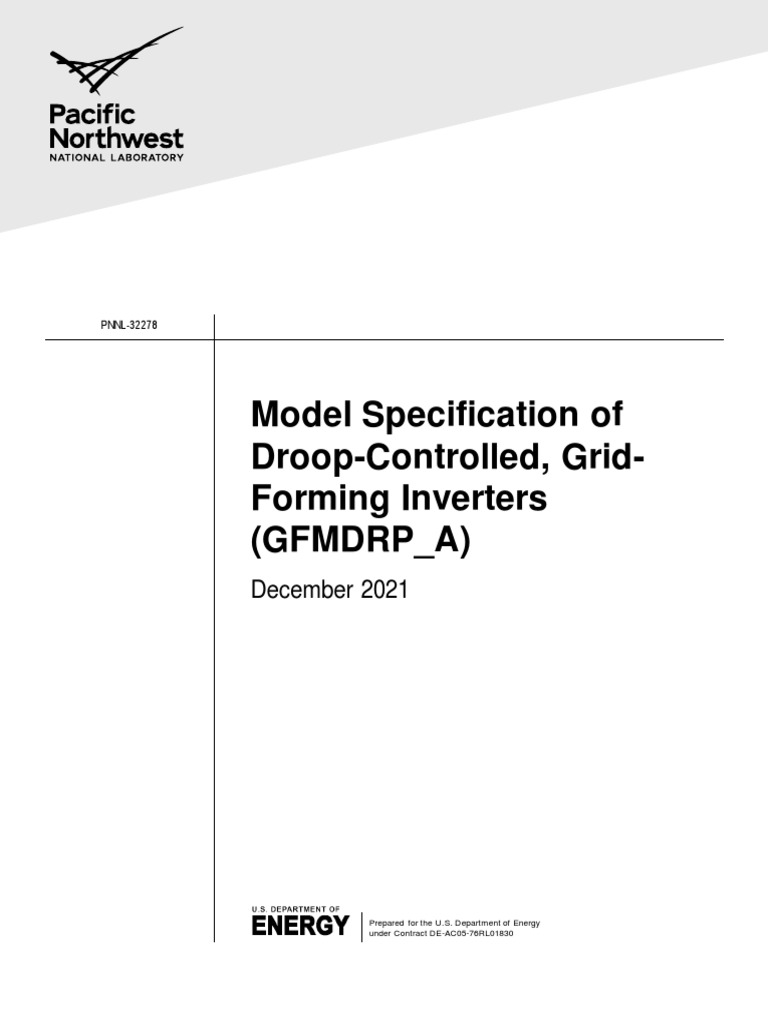 Pacific Northwest
NATIONAL LABORATORY

PNNL-32278

Model Specification of Droop-Controlled, Grid-Forming Inverters (GFMDRP_A)

December 2021

U.S. DEPARTMENT OF
ENERGY

Prepared for the U.S. Department of Energy under Contract DE-AC05-76RL01830